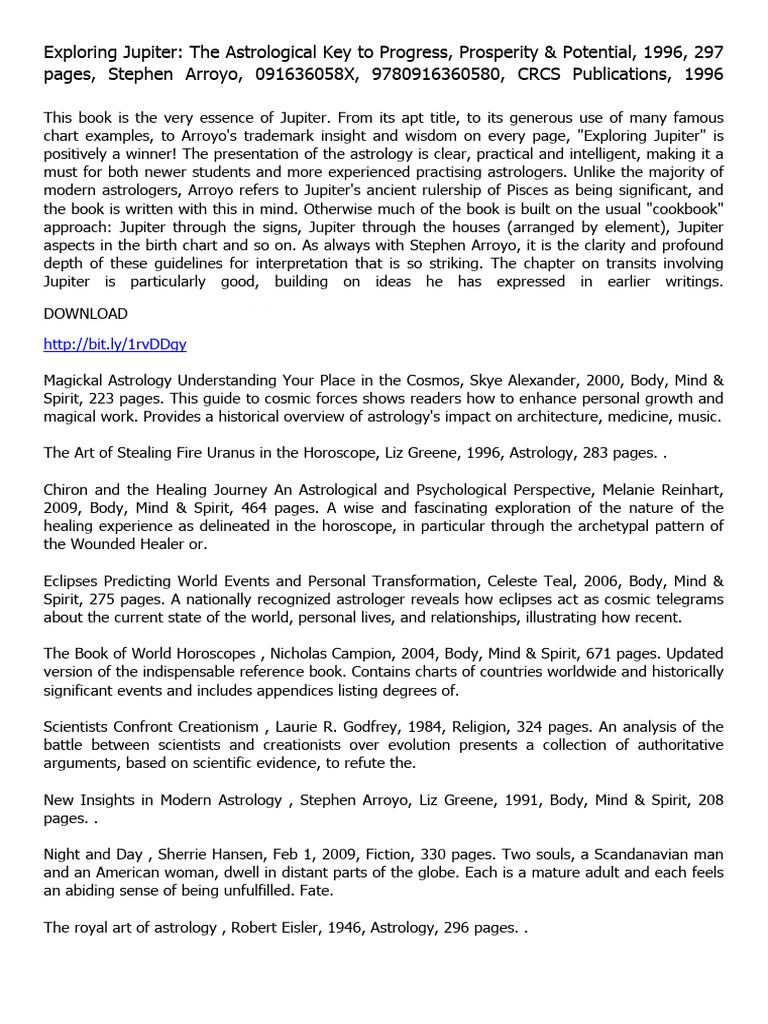 Exploring Jupiter: The Astrological Key to Progress, Prosperity & Potential, 1996, 297 pages, Stephen Arroyo, 091636058X, 9780916360580, CRCS Publications, 1996

This book is the very essence of Jupiter. From its apt title, to its generous use of many famous chart examples, to Arroyo's trademark insight and wisdom on every page, "Exploring Jupiter" is positively a winner! The presentation of the astrology is clear, practical and intelligent, making it a must for both newer students and more experienced practising astrologers. Unlike the majority of modern astrologers, Arroyo refers to Jupiter's ancient rulership of Pisces as being significant, and the book is written with this in mind. Otherwise much of the book is built on the usual "cookbook" approach: Jupiter through the signs, Jupiter through the houses (arranged by element), Jupiter aspects in the birth chart and so on. As always with Stephen Arroyo, it is the clarity and profound depth of these guidelines for interpretation that is so striking. The chapter on transits involving Jupiter is particularly good, building on ideas he has expressed in earlier writings.

DOWNLOAD

http://bit.ly/1rvDDgy

Magickal Astrology Understanding Your Place in the Cosmos, Skye Alexander, 2000, Body, Mind & Spirit, 223 pages. This guide to cosmic forces shows readers how to enhance personal growth and magical work. Provides a historical overview of astrology's impact on architecture, medicine, music.

The Art of Stealing Fire Uranus in the Horoscope, Liz Greene, 1996, Astrology, 283 pages. .

Chiron and the Healing Journey An Astrological and Psychological Perspective, Melanie Reinhart, 2009, Body, Mind & Spirit, 464 pages. A wise and fascinating exploration of the nature of the healing experience as delineated in the horoscope, in particular through the archetypal pattern of the Wounded Healer or.

Eclipses Predicting World Events and Personal Transformation, Celeste Teal, 2006, Body, Mind & Spirit, 275 pages. A nationally recognized astrologer reveals how eclipses act as cosmic telegrams about the current state of the world, personal lives, and relationships, illustrating how recent.

The Book of World Horoscopes , Nicholas Campion, 2004, Body, Mind & Spirit, 671 pages. Updated version of the indispensable reference book. Contains charts of countries worldwide and historically significant events and includes appendices listing degrees of.

Scientists Confront Creationism , Laurie R. Godfrey, 1984, Religion, 324 pages. An analysis of the battle between scientists and creationists over evolution presents a collection of authoritative arguments, based on scientific evidence, to refute the.

New Insights in Modern Astrology , Stephen Arroyo, Liz Greene, 1991, Body, Mind & Spirit, 208 pages. .

Night and Day , Sherrie Hansen, Feb 1, 2009, Fiction, 330 pages. Two souls, a Scandanavian man and an American woman, dwell in distant parts of the globe. Each is a mature adult and each feels an abiding sense of being unfulfilled. Fate.

The royal art of astrology , Robert Eisler, 1946, Astrology, 296 pages. .